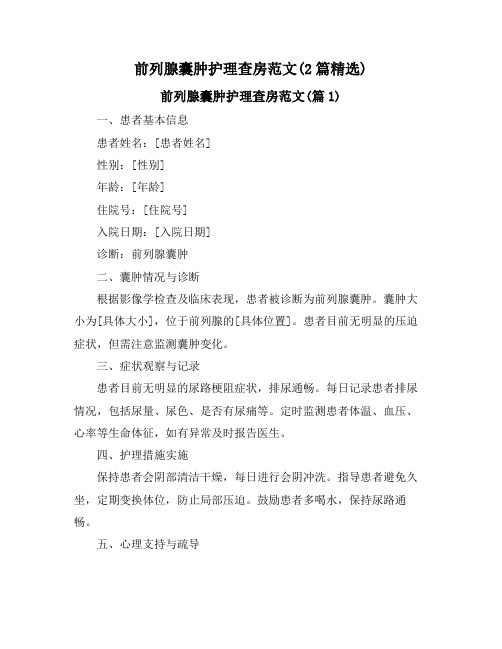 前列腺囊肿护理查房范文(2篇精选)

前列腺囊肿护理查房范文(篇1)

一、患者基本信息

患者姓名：[患者姓名]

性别：[性别]

年龄：[年龄]

住院号：[住院号]

入院日期：[入院日期]

诊断：前列腺囊肿

二、囊肿情况与诊断

根据影像学检查及临床表现，患者被诊断为前列腺囊肿。囊肿大小为[具体大小]，位于前列腺的[具体位置]。患者目前无明显的压迫症状，但需注意监测囊肿变化。

三、症状观察与记录

患者目前无明显的尿路梗阻症状，排尿通畅。每日记录患者排尿情况，包括尿量、尿色、是否有尿痛等。定时监测患者体温、血压、心率等生命体征，如有异常及时报告医生。

四、护理措施实施

保持患者会阴部清洁干燥，每日进行会阴冲洗。指导患者避免久坐，定期变换体位，防止局部压迫。鼓励患者多喝水，保持尿路通畅。

五、心理支持与疏导